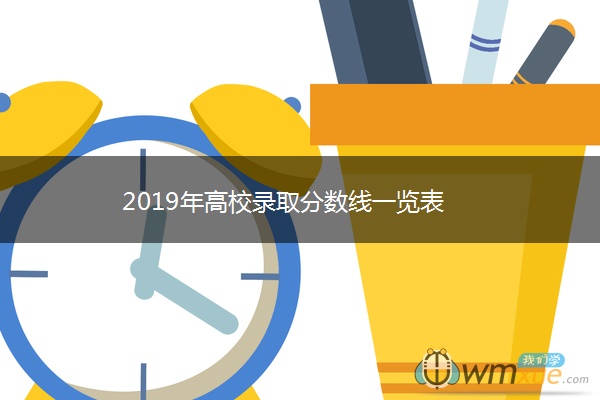 2019年高校录取分数线一览表

我们学
wmxue.com